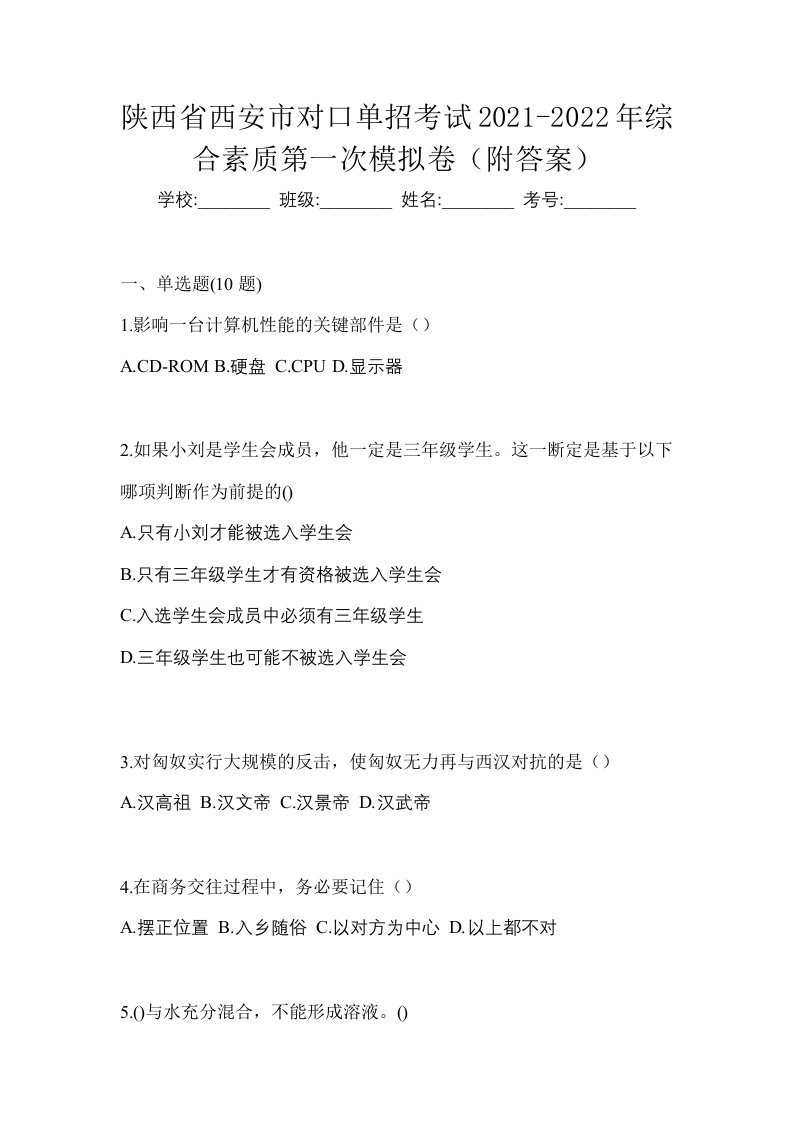 陕西省西安市对口单招考试2021-2022年综合素质第一次模拟卷（附答案）

学校:________ 班级:________ 姓名:________ 考号:________

一、单选题(10 题)

1.影响一台计算机性能的关键部件是（）

A.CD-ROM B.硬盘 C.CPU D.显示器

2.如果小刘是学生会成员，他一定是三年级学生。这一断定是基于以下哪项判断作为前提的()

A.只有小刘才能被选入学生会

B.只有三年级学生才有资格被选入学生会

C.入选学生会成员中必须有三年级学生

D.三年级学生也可能不被选入学生会

3.对匈奴实行大规模的反击，使匈奴无力再与西汉对抗的是（）

A.汉高祖 B.汉文帝 C.汉景帝 D.汉武帝

4.在商务交往过程中，务必要记住（）

A.摆正位置 B.入乡随俗 C.以对方为中心 D.以上都不对

5.()与水充分混合，不能形成溶液。()